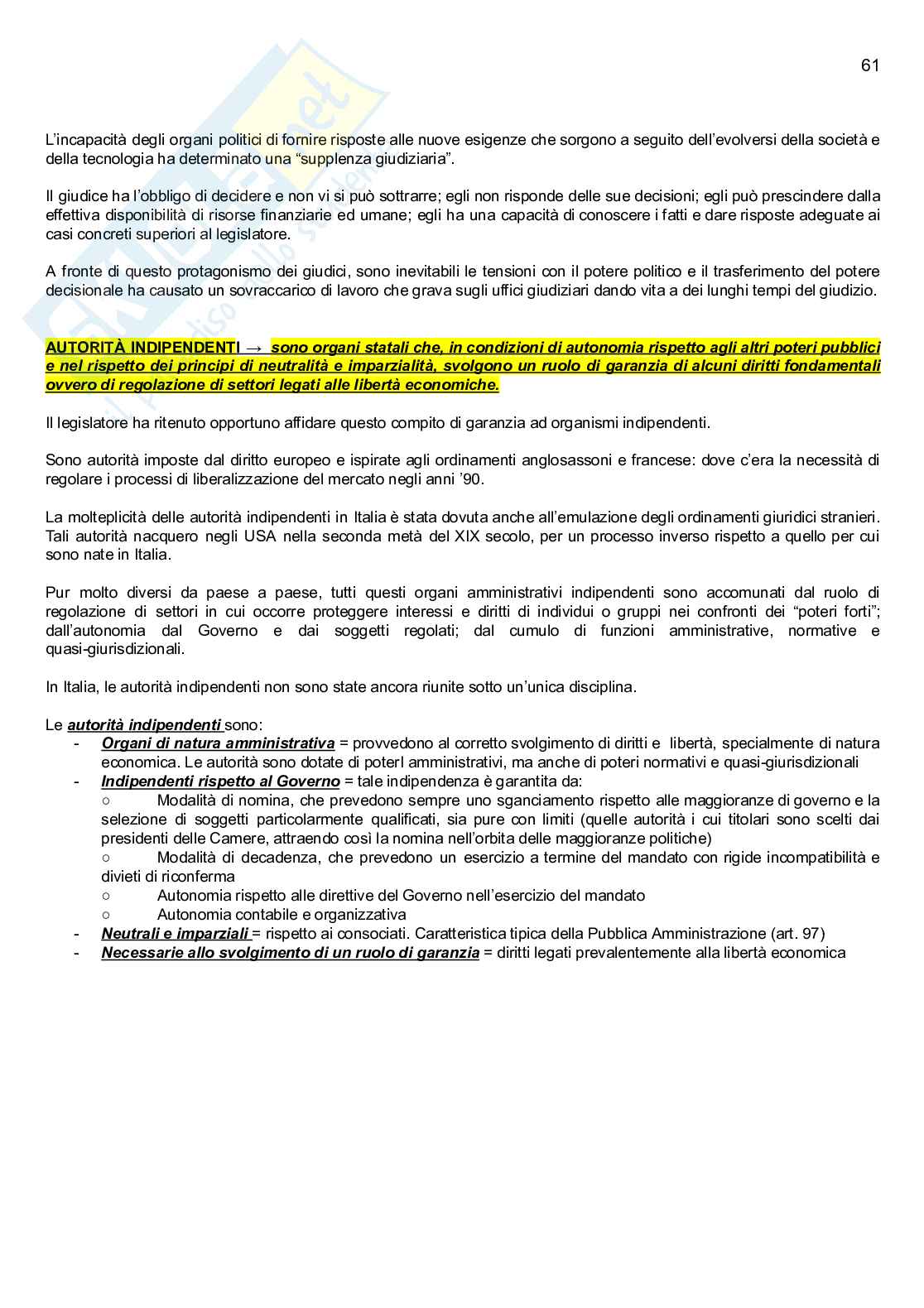 61

L'incapacità degli organi politici di fornire risposte alle nuove esigenze che sorgono a seguito dell'evolversi della società e della tecnologia ha determinato una "supplenza giudiziaria".

Il giudice ha l'obbligo di decidere e non vi si può sottrarre; egli non risponde delle sue decisioni; egli può prescindere dalla effettiva disponibilità di risorse finanziarie ed umane; egli ha una capacità di conoscere i fatti e dare risposte adeguate ai casi concreti superiori al legislatore.

A fronte di questo protagonismo dei giudici, sono inevitabili le tensioni con il potere politico e il trasferimento del potere decisionale ha causato un sovraccarico di lavoro che grava sugli uffici giudiziari dando vita a dei lunghi tempi del giudizio.

AUTORITÀ INDIPENDENTI → sono organi statali che, in condizioni di autonomia rispetto agli altri poteri pubblici e nel rispetto dei principi di neutralità e imparzialità, svolgono un ruolo di garanzia di alcuni diritti fondamentali ovvero di regolazione di settori legati alle libertà economiche.

Il legislatore ha ritenuto opportuno affidare questo compito di garanzia ad organismi indipendenti.

Sono autorità imposte dal diritto europeo e ispirate agli ordinamenti anglosassoni e francese: dove c'era la necessità di regolare i processi di liberalizzazione del mercato negli anni '90.

La molteplicità delle autorità indipendenti in Italia è stata dovuta anche all'emulazione degli ordinamenti giuridici stranieri. Tali autorità nacquero negli USA nella seconda metà del XIX secolo, per un processo inverso rispetto a quello per cui sono nate in Italia.

Pur molto diversi da paese a paese, tutti questi organi amministrativi indipendenti sono accomunati dal ruolo di regolazione di settori in cui occorre proteggere interessi e diritti di individui o gruppi nei confronti dei "poteri forti"; dall'autonomia dal Governo e dai soggetti regolati; dal cumulo di funzioni amministrative, normative e quasi-giurisdizionali.

In Italia, le autorità indipendenti non sono state ancora riunite sotto un'unica disciplina.

Le autorità indipendenti sono:
- Organi di natura amministrativa = provvedono al corretto svolgimento di diritti e libertà, specialmente di natura economica. Le autorità sono dotate di poterI amministrativi, ma anche di poteri normativi e quasi-giurisdizionali
- Indipendenti rispetto al Governo = tale indipendenza è garantita da:
○ Modalità di nomina, che prevedono sempre uno sganciamento rispetto alle maggioranze di governo e la selezione di soggetti particolarmente qualificati, sia pure con limiti (quelle autorità i cui titolari sono scelti dai presidenti delle Camere, attraendo così la nomina nell'orbita delle maggioranze politiche)
○ Modalità di decadenza, che prevedono un esercizio a termine del mandato con rigide incompatibilità e divieti di riconferma
○ Autonomia rispetto alle direttive del Governo nell'esercizio del mandato
○ Autonomia contabile e organizzativa
- Neutrali e imparziali = rispetto ai consociati. Caratteristica tipica della Pubblica Amministrazione (art. 97)
- Necessarie allo svolgimento di un ruolo di garanzia = diritti legati prevalentemente alla libertà economica